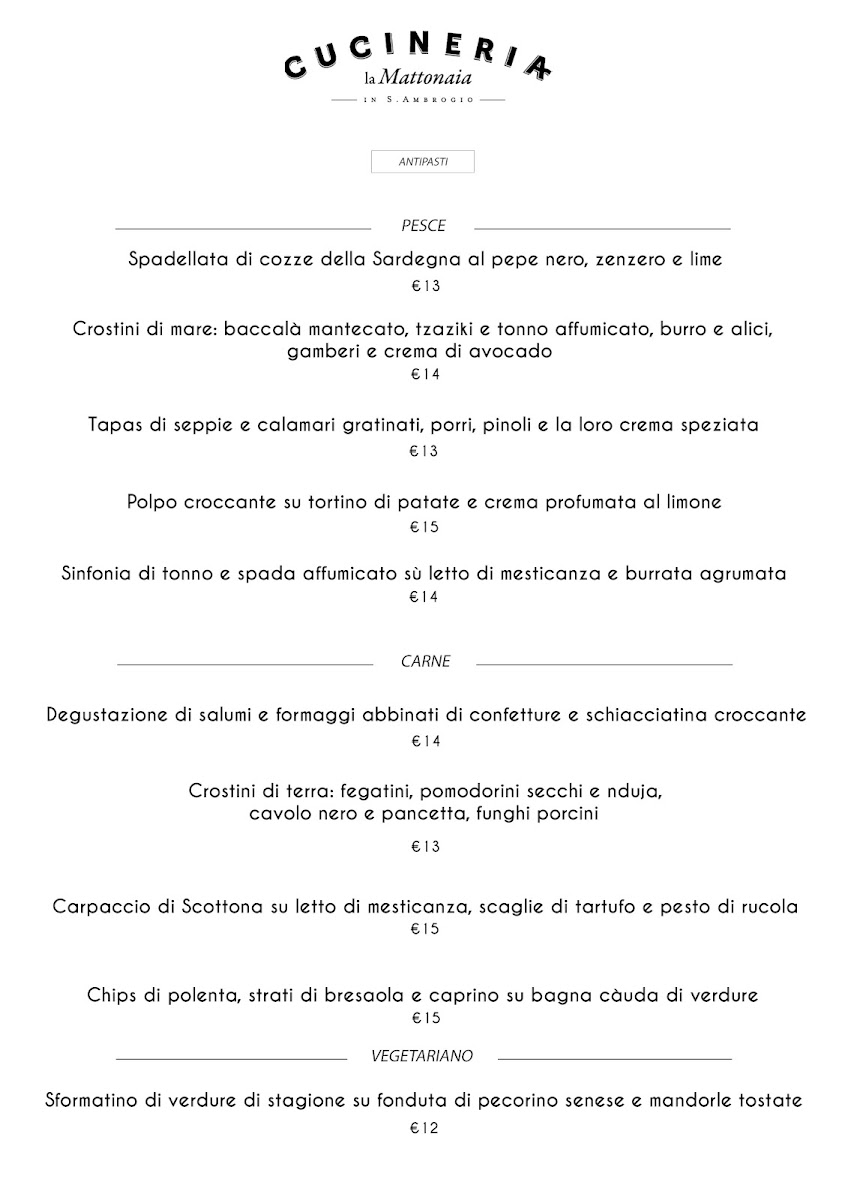 CUCINERIA
la Mattonaia
IN S.AMBROGIO

ANTIPASTI

PESCE

Spadellata di cozze della Sardegna al pepe nero, zenzero e lime
€13

Crostini di mare: baccalà mantecato, tzaziki e tonno affumicato, burro e alici, gamberi e crema di avocado
€14

Tapas di seppie e calamari gratinati, porri, pinoli e la loro crema speziata
€13

Polpo croccante su tortino di patate e crema profumata al limone
€15

Sinfonia di tonno e spada affumicato sù letto di mesticanza e burrata agrumata
€14

CARNE

Degustazione di salumi e formaggi abbinati di confetture e schiacciatina croccante
€14

Crostini di terra: fegatini, pomodorini secchi e nduja,
cavolo nero e pancetta, funghi porcini
€13

Carpaccio di Scottona su letto di mesticanza, scaglie di tartufo e pesto di rucola
€15

Chips di polenta, strati di bresaola e caprino su bagna càuda di verdure
€15

VEGETARIANO

Sformatino di verdure di stagione su fonduta di pecorino senese e mandorle tostate
€12